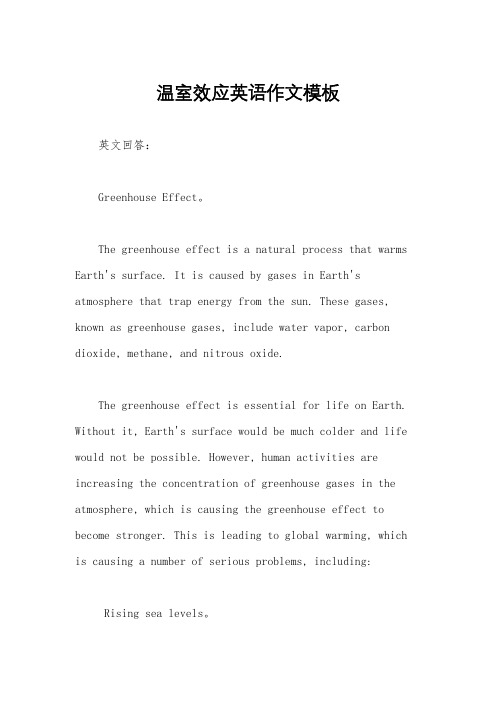 温室效应英语作文模板

英文回答：

Greenhouse Effect。

The greenhouse effect is a natural process that warms Earth's surface. It is caused by gases in Earth's atmosphere that trap energy from the sun. These gases, known as greenhouse gases, include water vapor, carbon dioxide, methane, and nitrous oxide.

The greenhouse effect is essential for life on Earth. Without it, Earth's surface would be much colder and life would not be possible. However, human activities are increasing the concentration of greenhouse gases in the atmosphere, which is causing the greenhouse effect to become stronger. This is leading to global warming, which is causing a number of serious problems, including:

Rising sea levels。